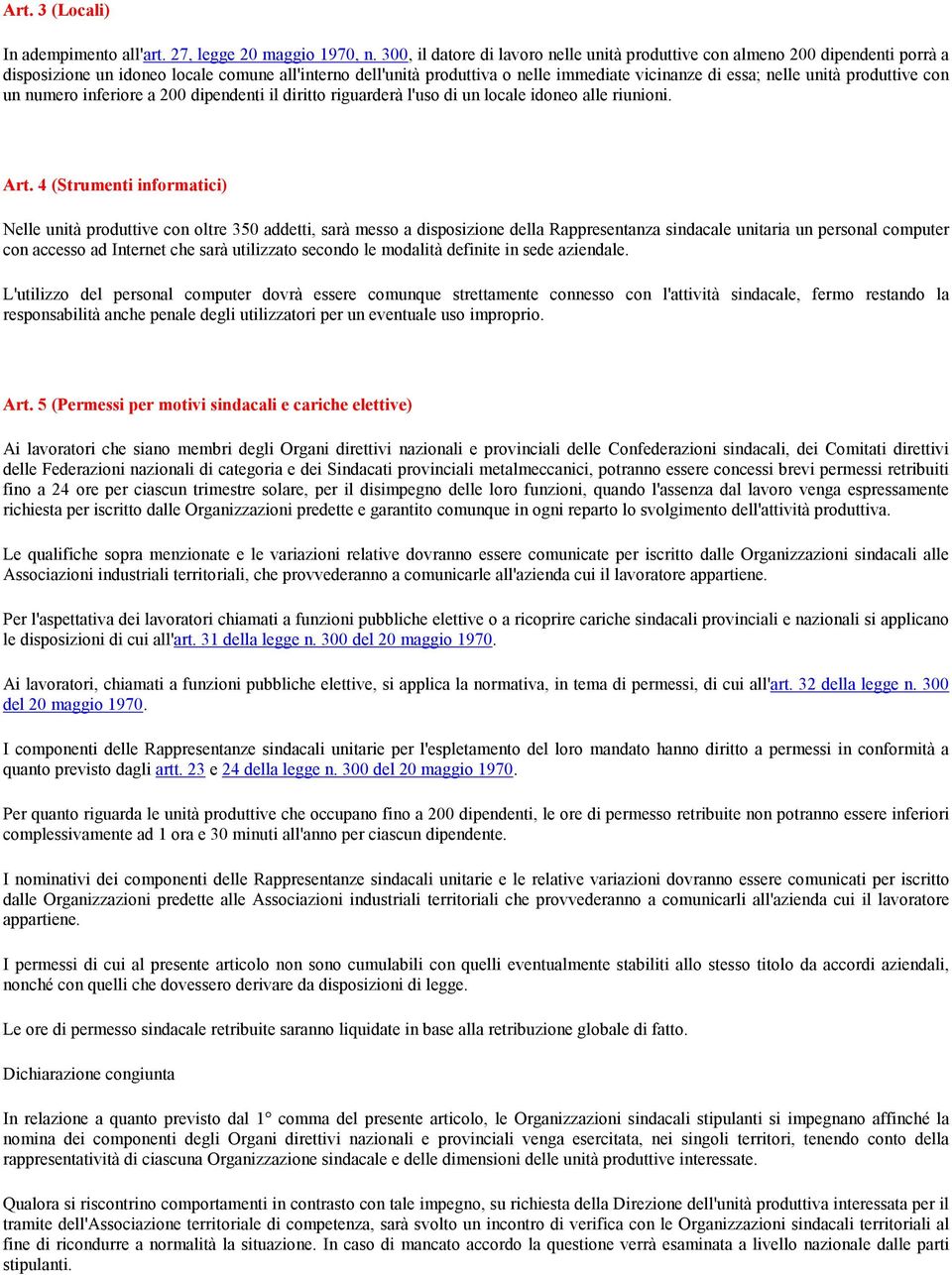 Art. 3 (Locali)

In adempimento all'art. 27, legge 20 maggio 1970, n. 300, il datore di lavoro nelle unità produttive con almeno 200 dipendenti porrà a disposizione un idoneo locale comune all'interno dell'unità produttiva o nelle immediate vicinanze di essa; nelle unità produttive con un numero inferiore a 200 dipendenti il diritto riguarderà l'uso di un locale idoneo alle riunioni.

Art. 4 (Strumenti informatici)

Nelle unità produttive con oltre 350 addetti, sarà messo a disposizione della Rappresentanza sindacale unitaria un personal computer con accesso ad Internet che sarà utilizzato secondo le modalità definite in sede aziendale.

L'utilizzo del personal computer dovrà essere comunque strettamente connesso con l'attività sindacale, fermo restando la responsabilità anche penale degli utilizzatori per un eventuale uso improprio.

Art. 5 (Permessi per motivi sindacali e cariche elettive)

Ai lavoratori che siano membri degli Organi direttivi nazionali e provinciali delle Confederazioni sindacali, dei Comitati direttivi delle Federazioni nazionali di categoria e dei Sindacati provinciali metalmeccanici, potranno essere concessi brevi permessi retribuiti fino a 24 ore per ciascun trimestre solare, per il disimpegno delle loro funzioni, quando l'assenza dal lavoro venga espressamente richiesta per iscritto dalle Organizzazioni predette e garantito comunque in ogni reparto lo svolgimento dell'attività produttiva.

Le qualifiche sopra menzionate e le variazioni relative dovranno essere comunicate per iscritto dalle Organizzazioni sindacali alle Associazioni industriali territoriali, che provvederanno a comunicarle all'azienda cui il lavoratore appartiene.

Per l'aspettativa dei lavoratori chiamati a funzioni pubbliche elettive o a ricoprire cariche sindacali provinciali e nazionali si applicano le disposizioni di cui all'art. 31 della legge n. 300 del 20 maggio 1970.

Ai lavoratori, chiamati a funzioni pubbliche elettive, si applica la normativa, in tema di permessi, di cui all'art. 32 della legge n. 300 del 20 maggio 1970.

I componenti delle Rappresentanze sindacali unitarie per l'espletamento del loro mandato hanno diritto a permessi in conformità a quanto previsto dagli artt. 23 e 24 della legge n. 300 del 20 maggio 1970.

Per quanto riguarda le unità produttive che occupano fino a 200 dipendenti, le ore di permesso retribuite non potranno essere inferiori complessivamente ad 1 ora e 30 minuti all'anno per ciascun dipendente.

I nominativi dei componenti delle Rappresentanze sindacali unitarie e le relative variazioni dovranno essere comunicati per iscritto dalle Organizzazioni predette alle Associazioni industriali territoriali che provvederanno a comunicarli all'azienda cui il lavoratore appartiene.

I permessi di cui al presente articolo non sono cumulabili con quelli eventualmente stabiliti allo stesso titolo da accordi aziendali, nonché con quelli che dovessero derivare da disposizioni di legge.

Le ore di permesso sindacale retribuite saranno liquidate in base alla retribuzione globale di fatto.

Dichiarazione congiunta

In relazione a quanto previsto dal 1° comma del presente articolo, le Organizzazioni sindacali stipulanti si impegnano affinché la nomina dei componenti degli Organi direttivi nazionali e provinciali venga esercitata, nei singoli territori, tenendo conto della rappresentatività di ciascuna Organizzazione sindacale e delle dimensioni delle unità produttive interessate.

Qualora si riscontrino comportamenti in contrasto con tale impegno, su richiesta della Direzione dell'unità produttiva interessata per il tramite dell'Associazione territoriale di competenza, sarà svolto un incontro di verifica con le Organizzazioni sindacali territoriali al fine di ricondurre a normalità la situazione. In caso di mancato accordo la questione verrà esaminata a livello nazionale dalle parti stipulanti.